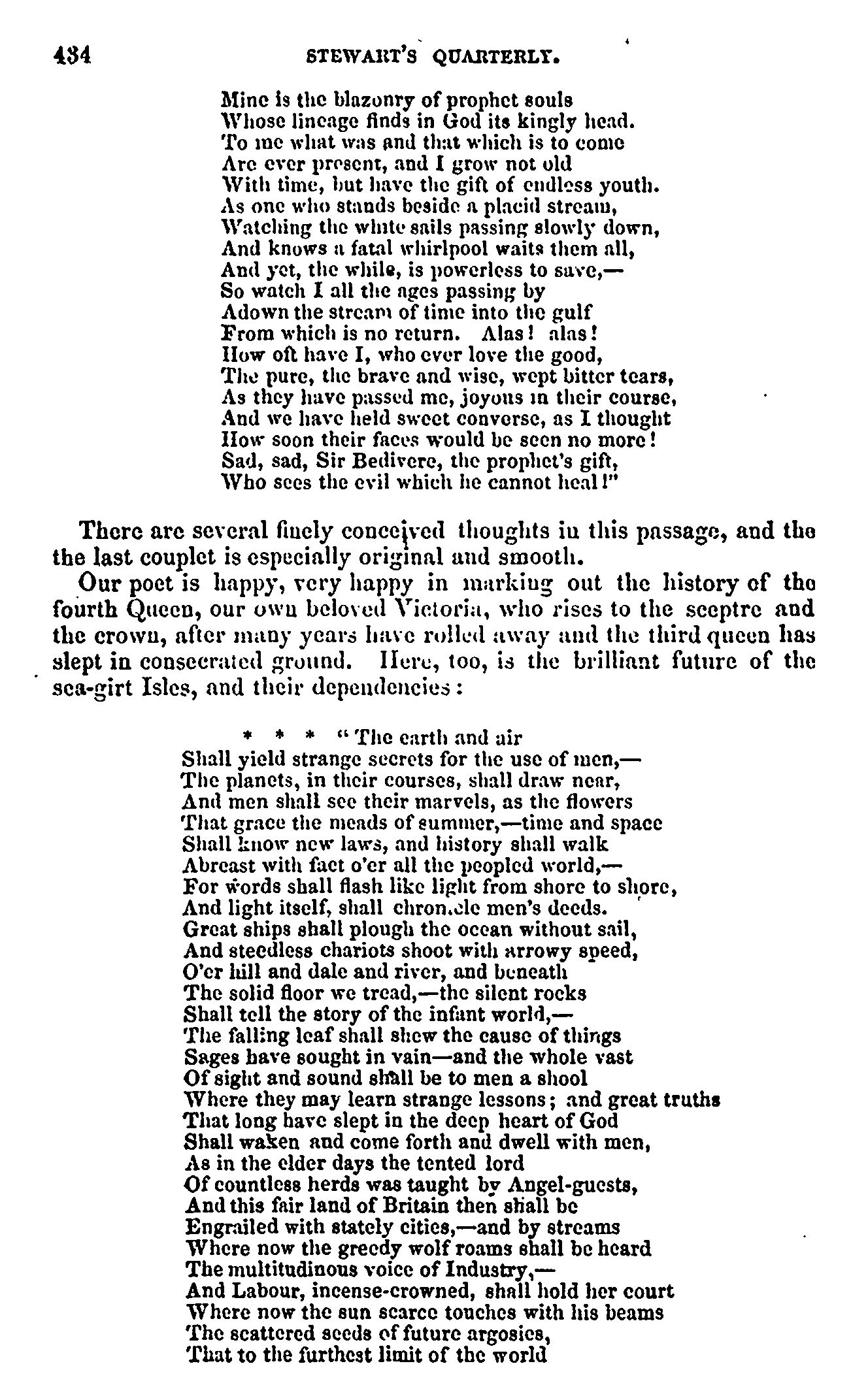 434 STEWART'S QUARTERLY.

Mine is the blazonry of prophet souls
Whose lineage finds in God its kingly head.
To me what was and that which is to come
Are ever present, and I grow not old
With time, but have the gift of endless youth.
As one who stands beside a placid stream,
Watching the white sails passing slowly down,
And knows a fatal whirlpool waits them all,
And yet, the while, is powerless to save,—
So watch I all the ages passing by
Adown the stream of time into the gulf
From which is no return. Alas! alas!
How oft have I, who ever love the good,
The pure, the brave and wise, wept bitter tears,
As they have passed me, joyous in their course,
And we have held sweet converse, as I thought
How soon their faces would be seen no more!
Sad, sad, Sir Bedivere, the prophet's gift,
Who sees the evil which he cannot heal!"

There are several finely conceived thoughts in this passage, and the the last couplet is especially original and smooth.

Our poet is happy, very happy in marking out the history of the fourth Queen, our own beloved Victoria, who rises to the sceptre and the crown, after many years have rolled away and the third queen has slept in consecrated ground. Here, too, is the brilliant future of the sea-girt Isles, and their dependencies:

* * * "The earth and air
Shall yield strange secrets for the use of men,—
The planets, in their courses, shall draw near,
And men shall see their marvels, as the flowers
That grace the meads of summer,—time and space
Shall know new laws, and history shall walk
Abreast with fact o'er all the peopled world,—
For words shall flash like light from shore to shore,
And light itself, shall chronicle men's deeds.
Great ships shall plough the ocean without sail,
And steedless chariots shoot with arrowy speed,
O'er hill and dale and river, and beneath
The solid floor we tread,—the silent rocks
Shall tell the story of the infant world,—
The falling leaf shall shew the cause of things
Sages have sought in vain—and the whole vast
Of sight and sound shall be to men a shool
Where they may learn strange lessons; and great truths
That long have slept in the deep heart of God
Shall waken and come forth and dwell with men,
As in the elder days the tented lord
Of countless herds was taught by Angel-guests,
And this fair land of Britain then shall be
Engrailed with stately cities,—and by streams
Where now the greedy wolf roams shall be heard
The multitudinous voice of Industry,—
And Labour, incense-crowned, shall hold her court
Where now the sun scarce touches with his beams
The scattered seeds of future argosies,
That to the furthest limit of the world